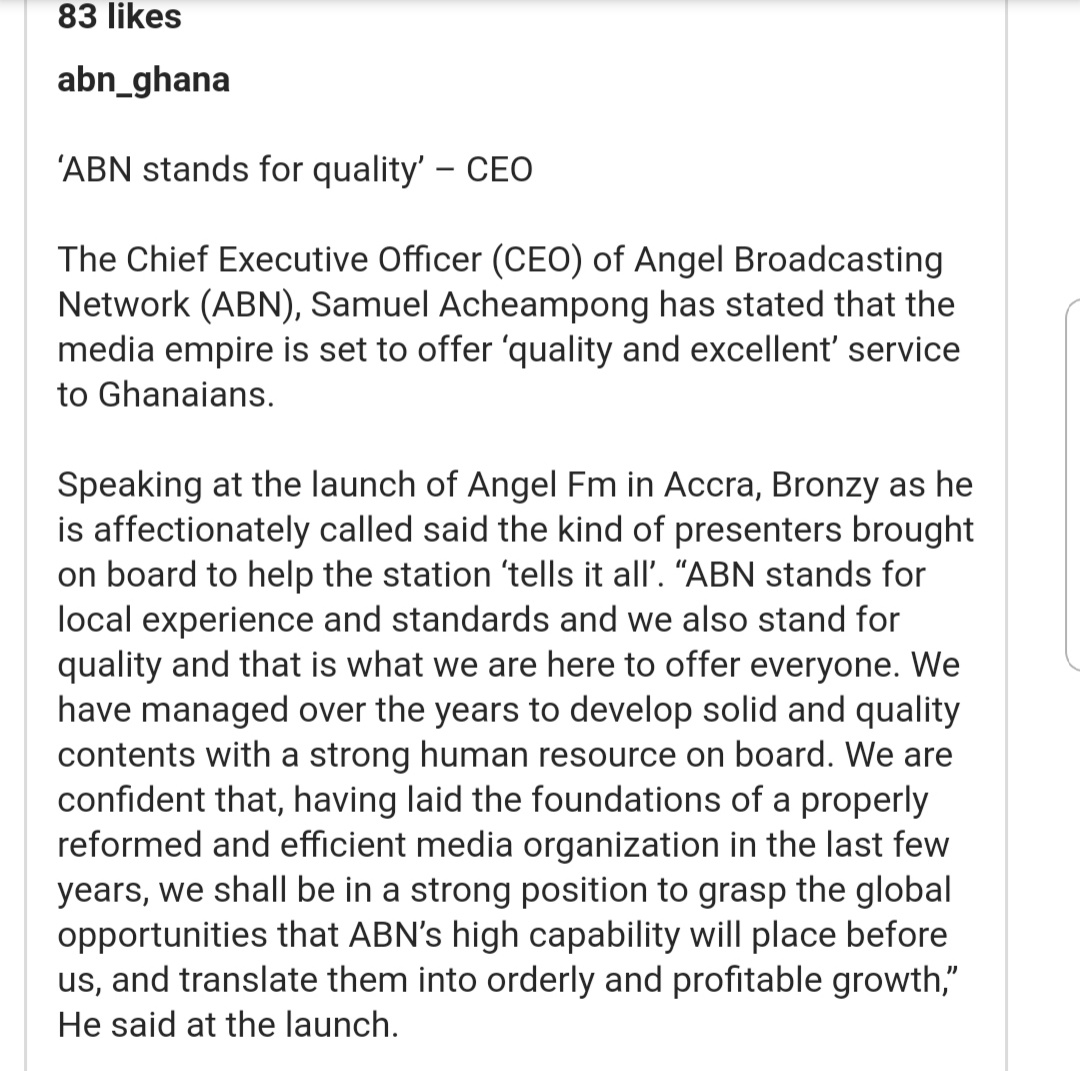 83 likes

abn_ghana

‘ABN stands for quality’ – CEO

The Chief Executive Officer (CEO) of Angel Broadcasting Network (ABN), Samuel Acheampong has stated that the media empire is set to offer ‘quality and excellent’ service to Ghanaians.

Speaking at the launch of Angel Fm in Accra, Bronzy as he is affectionately called said the kind of presenters brought on board to help the station ‘tells it all’. “ABN stands for local experience and standards and we also stand for quality and that is what we are here to offer everyone. We have managed over the years to develop solid and quality contents with a strong human resource on board. We are confident that, having laid the foundations of a properly reformed and efficient media organization in the last few years, we shall be in a strong position to grasp the global opportunities that ABN’s high capability will place before us, and translate them into orderly and profitable growth,” He said at the launch.